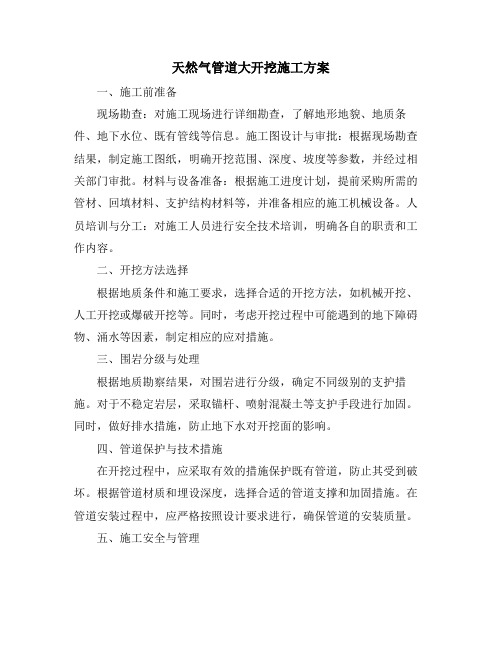 天然气管道大开挖施工方案

一、施工前准备

现场勘查：对施工现场进行详细勘查，了解地形地貌、地质条件、地下水位、既有管线等信息。施工图设计与审批：根据现场勘查结果，制定施工图纸，明确开挖范围、深度、坡度等参数，并经过相关部门审批。材料与设备准备：根据施工进度计划，提前采购所需的管材、回填材料、支护结构材料等，并准备相应的施工机械设备。人员培训与分工：对施工人员进行安全技术培训，明确各自的职责和工作内容。

二、开挖方法选择

根据地质条件和施工要求，选择合适的开挖方法，如机械开挖、人工开挖或爆破开挖等。同时，考虑开挖过程中可能遇到的地下障碍物、涌水等因素，制定相应的应对措施。

三、围岩分级与处理

根据地质勘察结果，对围岩进行分级，确定不同级别的支护措施。对于不稳定岩层，采取锚杆、喷射混凝土等支护手段进行加固。同时，做好排水措施，防止地下水对开挖面的影响。

四、管道保护与技术措施

在开挖过程中，应采取有效的措施保护既有管道，防止其受到破坏。根据管道材质和埋设深度，选择合适的管道支撑和加固措施。在管道安装过程中，应严格按照设计要求进行，确保管道的安装质量。

五、施工安全与管理